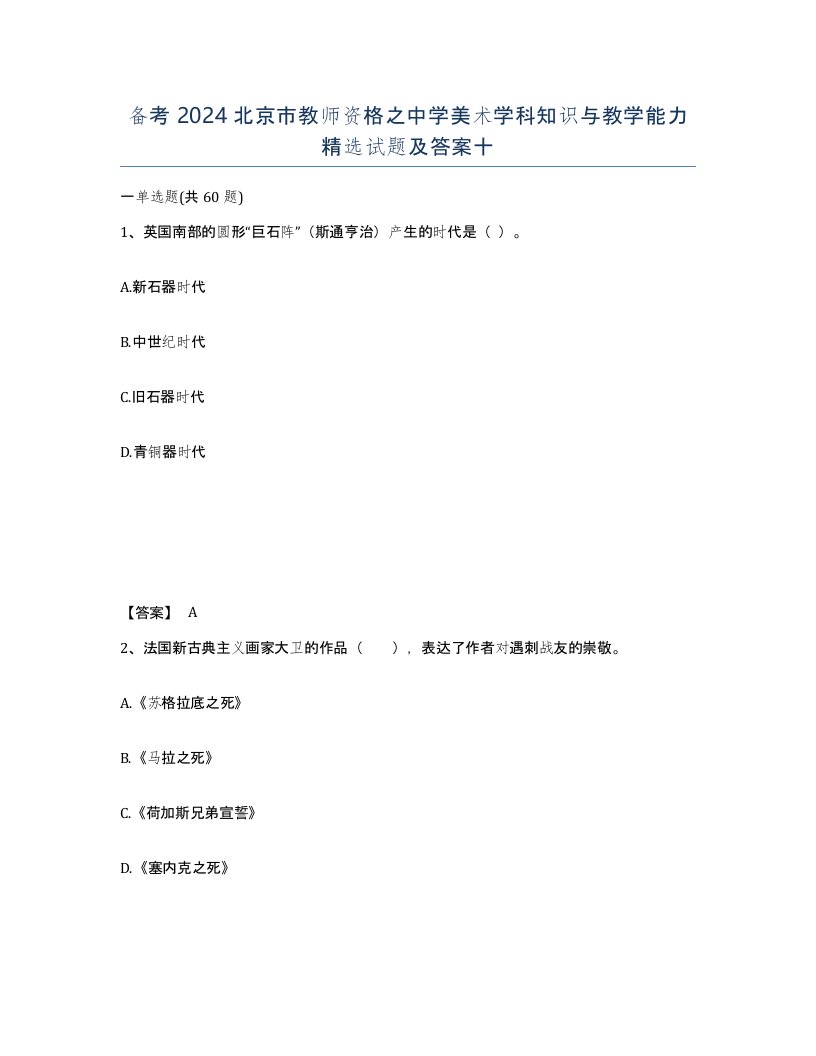 备考 2024 北京市教师资格之中学美术学科知识与教学能力精选试题及答案十

一单选题(共 60 题)

1、英国南部的圆形“巨石阵”（斯通亨治）产生的时代是（ ）。

A.新石器时代

B.中世纪时代

C.旧石器时代

D.青铜器时代

【答案】 A

2、法国新古典主义画家大卫的作品（ ），表达了作者对遇刺战友的崇敬。

A.《苏格拉底之死》

B.《马拉之死》

C.《荷加斯兄弟宣誓》

D.《塞内克之死》